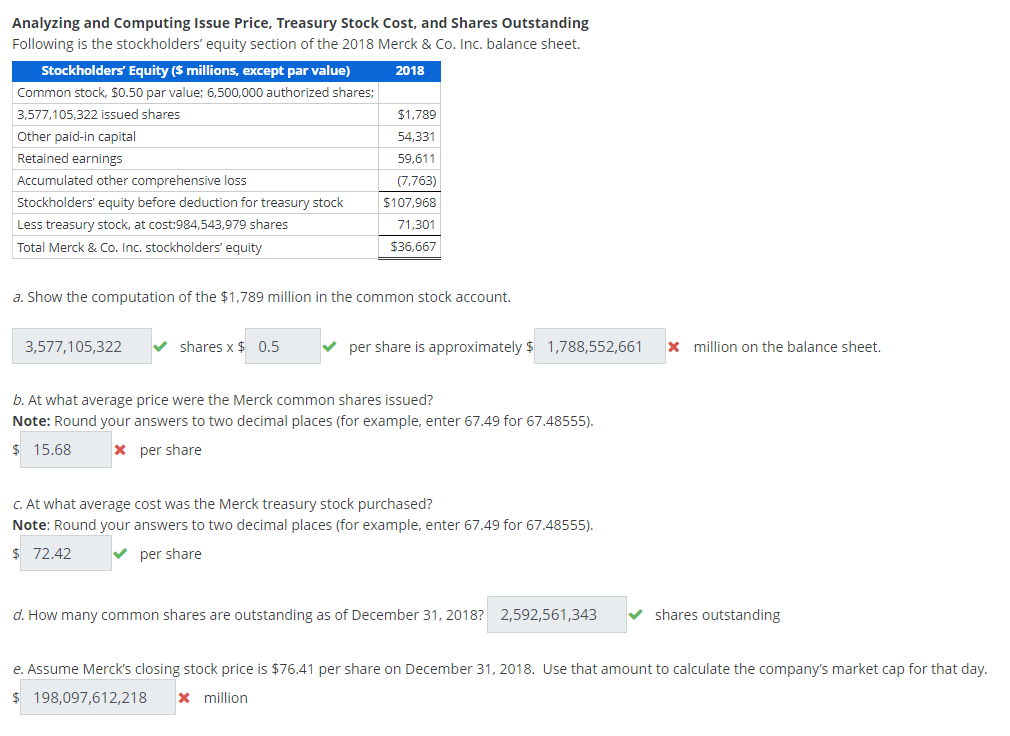 **Analyzing and Computing Issue Price, Treasury Stock Cost, and Shares Outstanding**
Following is the stockholders' equity section of the 2018 Merck & Co. Inc. balance sheet.

| Stockholders' Equity ($ millions, except par value) | 2018 |
|---|---|
| Common stock, $0.50 par value; 6,500,000 authorized shares; | |
| 3,577,105,322 issued shares | $1,789 |
| Other paid-in capital | 54,331 |
| Retained earnings | 59,611 |
| Accumulated other comprehensive loss | (7,763) |
| Stockholders' equity before deduction for treasury stock | $107,968 |
| Less treasury stock, at cost:984,543,979 shares | 71,301 |
| Total Merck & Co. Inc. stockholders' equity | $36,667 |

a. Show the computation of the $1,789 million in the common stock account.

3,577,105,322 ✔ shares x $ 0.5 ✔ per share is approximately $ 1,788,552,661 ✖ million on the balance sheet.

b. At what average price were the Merck common shares issued?
**Note:** Round your answers to two decimal places (for example, enter 67.49 for 67.48555).
$ 15.68 ✖ per share

c. At what average cost was the Merck treasury stock purchased?
**Note:** Round your answers to two decimal places (for example, enter 67.49 for 67.48555).
$ 72.42 ✔ per share

d. How many common shares are outstanding as of December 31, 2018? 2,592,561,343 ✔ shares outstanding

e. Assume Merck's closing stock price is $76.41 per share on December 31, 2018. Use that amount to calculate the company's market cap for that day.
$ 198,097,612,218 ✖ million